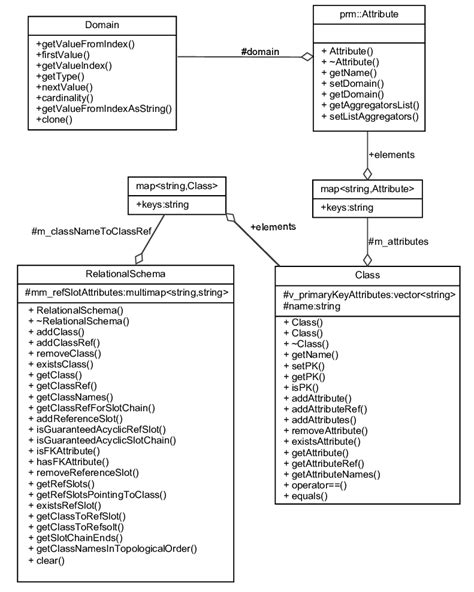 Domain

+getValueFromIndex()
+firstValue()
+getValueIndex()
+getType()
+nextValue()
+cardinality()
+getValueFromIndexAsString()
+clone()

#domain

prm::Attribute

+ Attribute()
+ ~Attribute()
+ getName()
+ setDomain()
+ getDomain()
+ getAggregatorsList()
+ setListAggregators()

+elements

map<string,Class>

+keys:string

map<string,Attribute>

+keys:string

#m_classNameToClassRef

+elements

#m_attributes

RelationalSchema

#mm_refSlotAttributes:multimap<string,string>

+ RelationalSchema()
+ ~RelationalSchema()
+ addClass()
+ addClassRef()
+ removeClass()
+ existsClass()
+ getClass()
+ getClassRef()
+ getClassNames()
+ getClassRefForSlotChain()
+ addReferenceSlot()
+ isGuaranteedAcyclicRefSlot()
+ isGuaranteedAcyclicSlotChain()
+ isFKAttribute()
+ hasFKAttribute()
+ removeReferenceSlot()
+ getRefSlots()
+ getRefSlotsPointingToClass()
+ existsRefSlot()
+ getClassToRefSlot()
+ getClassToRefsolt()
+ getSlotChainEnds()
+ getClassNamesInTopologicalOrder()
+ clear()

Class

#v_primaryKeyAttributes:vector<string>
#name:string

+ Class()
+ Class()
+ ~Class()
+ getName()
+ setPK()
+ getPK()
+ isPK()
+ addAttribute()
+ addAttributeRef()
+ addAttributes()
+ removeAttribute()
+ existsAttribute()
+ getAttribute()
+ getAttributeRef()
+ getAttributeNames()
+ operator==()
+ equals()